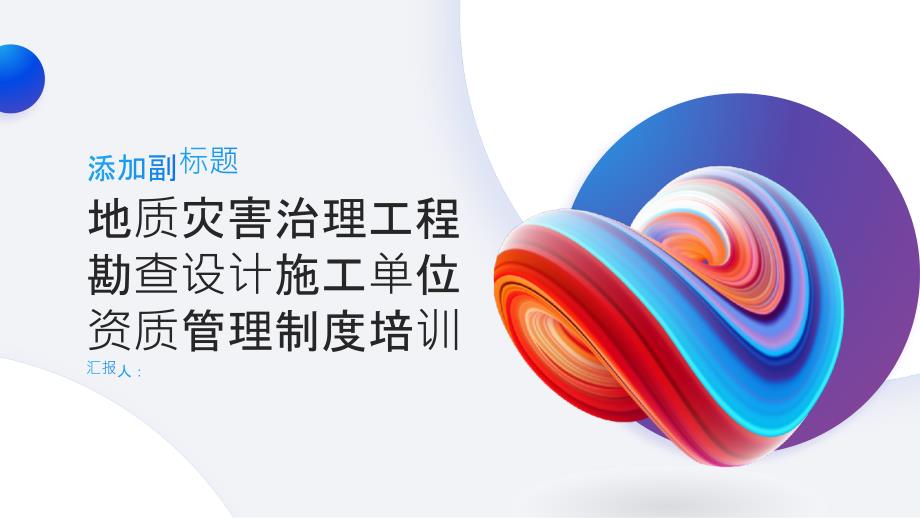 添加副标题

地质灾害治理工程勘查设计施工单位资质管理制度培训

汇报人：